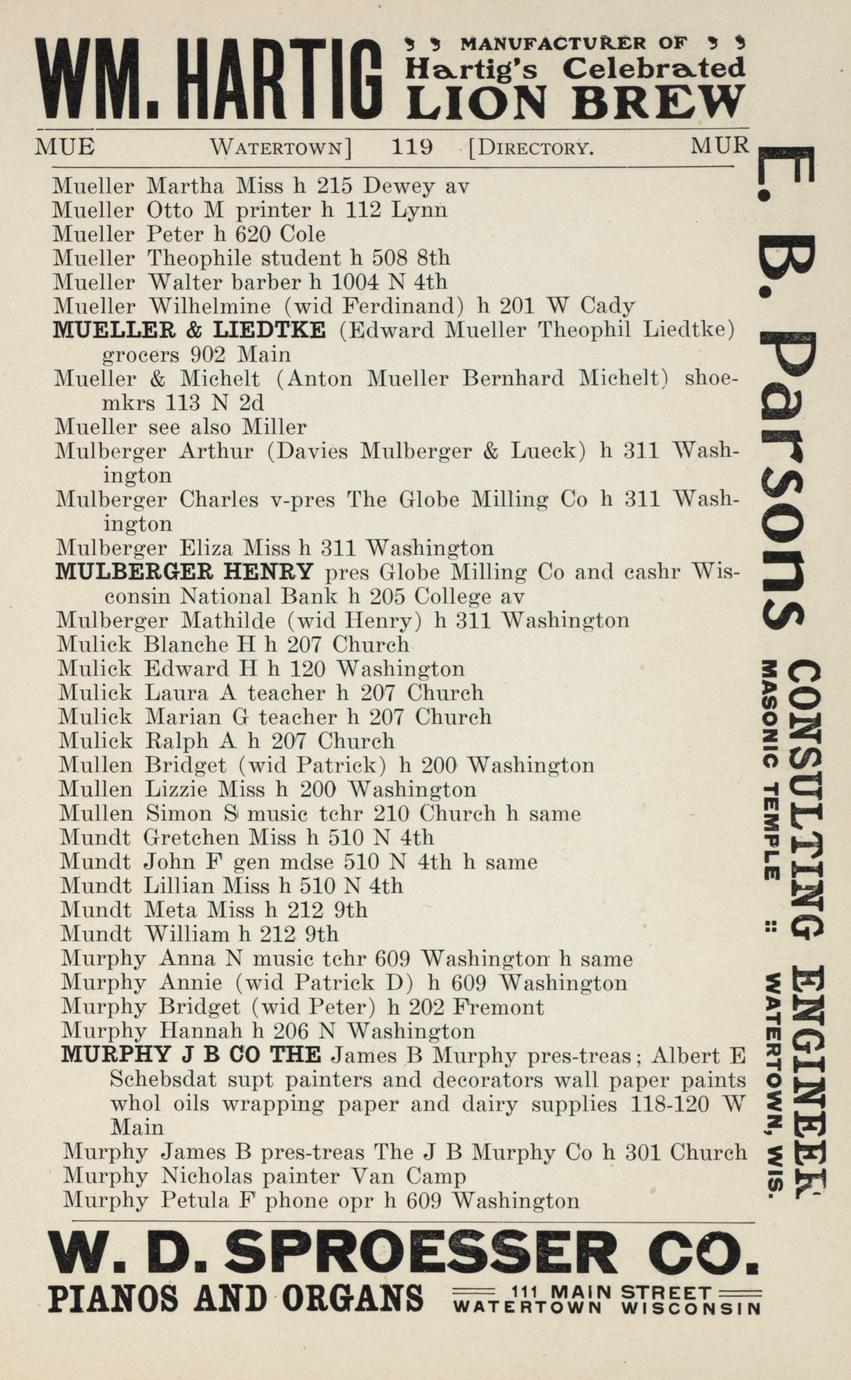 WM. HARTIG MANUFACTURER OF Hartig's Celebrated LION BREW

MUE WATERTOWN] 119 [DIRECTORY. MUR

Mueller Martha Miss h 215 Dewey av
Mueller Otto M printer h 112 Lynn
Mueller Peter h 620 Cole
Mueller Theophile student h 508 8th
Mueller Walter barber h 1004 N 4th
Mueller Wilhelmine (wid Ferdinand) h 201 W Cady
MUELLER & LIEDTKE (Edward Mueller Theophil Liedtke) grocers 902 Main
Mueller & Michelt (Anton Mueller Bernhard Michelt) shoemkrs 113 N 2d
Mueller see also Miller
Mulberger Arthur (Davies Mulberger & Lueck) h 311 Washington
Mulberger Charles v-pres The Globe Milling Co h 311 Washington
Mulberger Eliza Miss h 311 Washington
MULBERGER HENRY pres Globe Milling Co and cashr Wisconsin National Bank h 205 College av
Mulberger Mathilde (wid Henry) h 311 Washington
Mulick Blanche H h 207 Church
Mulick Edward H h 120 Washington
Mulick Laura A teacher h 207 Church
Mulick Marian G teacher h 207 Church
Mulick Ralph A h 207 Church
Mullen Bridget (wid Patrick) h 200 Washington
Mullen Lizzie Miss h 200 Washington
Mullen Simon S music tchr 210 Church h same
Mundt Gretchen Miss h 510 N 4th
Mundt John F gen mdse 510 N 4th h same
Mundt Lillian Miss h 510 N 4th
Mundt Meta Miss h 212 9th
Mundt William h 212 9th
Murphy Anna N music tchr 609 Washington h same
Murphy Annie (wid Patrick D) h 609 Washington
Murphy Bridget (wid Peter) h 202 Fremont
Murphy Hannah h 206 N Washington
MURPHY J B CO THE James B Murphy pres-treas; Albert E Schebsdat supt painters and decorators wall paper paints whol oils wrapping paper and dairy supplies 118-120 W Main
Murphy James B pres-treas The J B Murphy Co h 301 Church
Murphy Nicholas painter Van Camp
Murphy Petula F phone opr h 609 Washington

E. B. Parsons CONSULTING ENGINEER MASONIC TEMPLE :: WATERTOWN, WIS.

W. D. SPROESSER CO.
PIANOS AND ORGANS 111 MAIN STREET WATERTOWN WISCONSIN